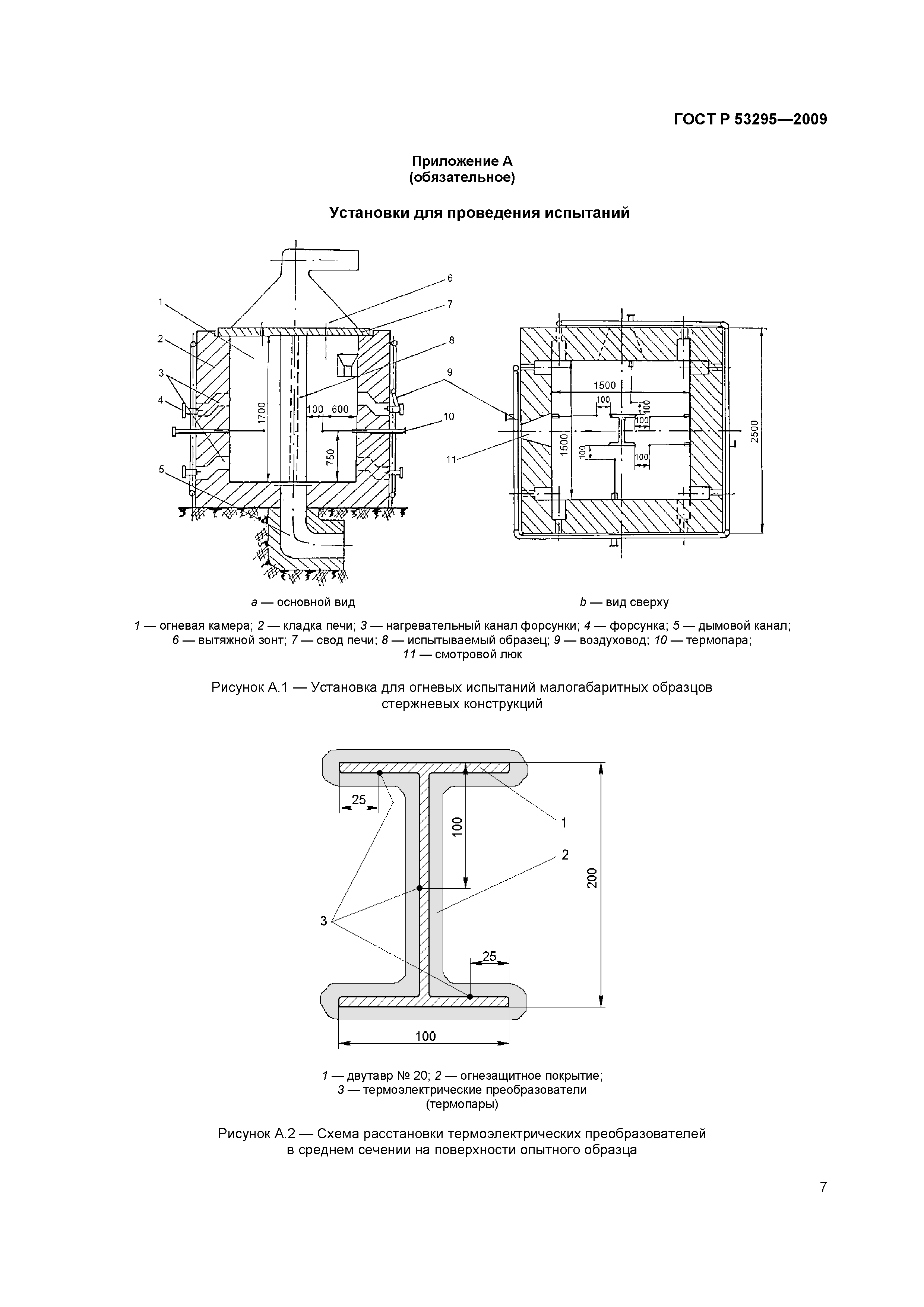 ГОСТ Р 53295—2009

Приложение А
(обязательное)

Установки для проведения испытаний

1
2
3
4
5
6
7
8
9
10
11
1700
100
600
750
1500
100
100
100
1500
100
100
2500

а — основной вид

b — вид сверху

1 — огневая камера; 2 — кладка печи; 3 — нагревательный канал форсунки; 4 — форсунка; 5 — дымовой канал; 6 — вытяжной зонт; 7 — свод печи; 8 — испытываемый образец; 9 — воздуховод; 10 — термопара; 11 — смотровой люк

Рисунок А.1 — Установка для огневых испытаний малогабаритных образцов стержневых конструкций

25
100
1
2
200
3
25
100

1 — двутавр № 20; 2 — огнезащитное покрытие; 3 — термоэлектрические преобразователи (термопары)

Рисунок А.2 — Схема расстановки термоэлектрических преобразователей в среднем сечении на поверхности опытного образца

7